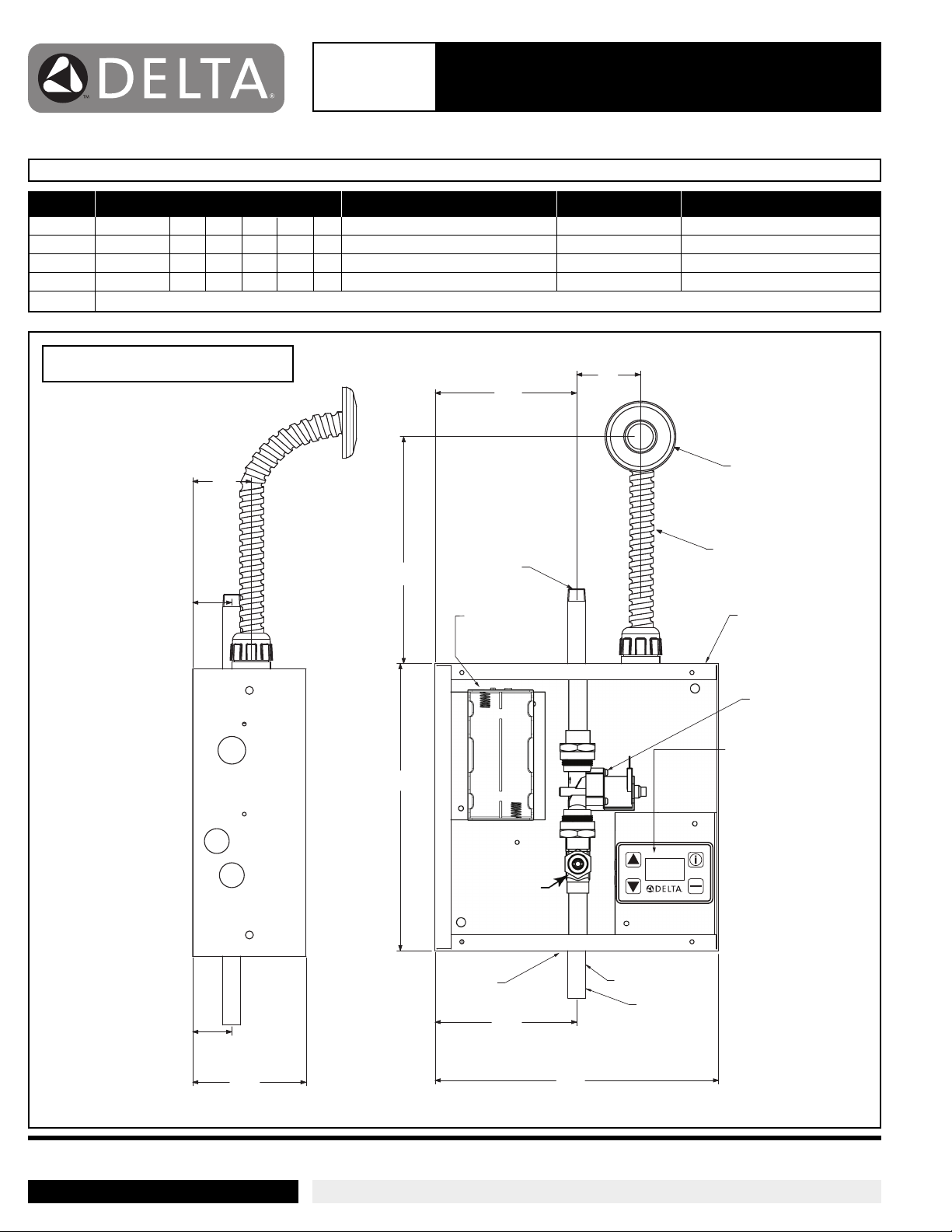 DELTA

DELTA